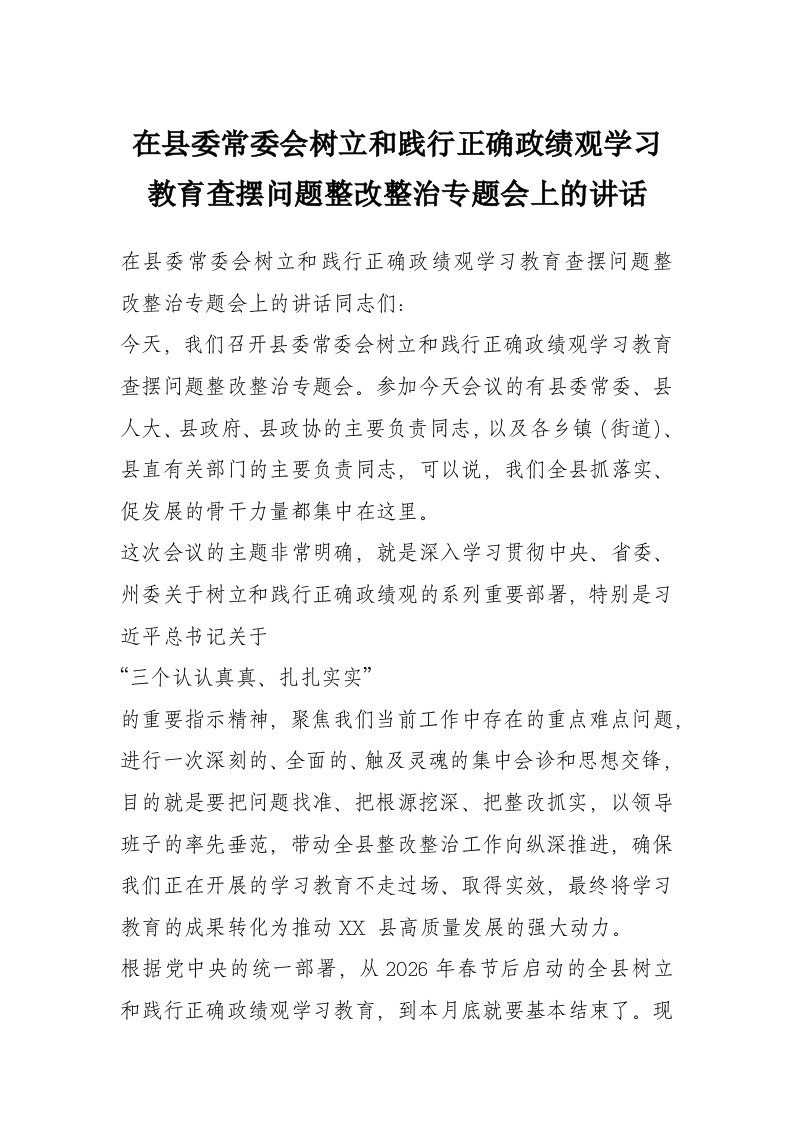 在县委常委会树立和践行正确政绩观学习教育查摆问题整改整治专题会上的讲话

在县委常委会树立和践行正确政绩观学习教育查摆问题整改整治专题会上的讲话同志们：

今天，我们召开县委常委会树立和践行正确政绩观学习教育查摆问题整改整治专题会。参加今天会议的有县委常委、县人大、县政府、县政协的主要负责同志，以及各乡镇（街道）、县直有关部门的主要负责同志，可以说，我们全县抓落实、促发展的骨干力量都集中在这里。

这次会议的主题非常明确，就是深入学习贯彻中央、省委、州委关于树立和践行正确政绩观的系列重要部署，特别是习近平总书记关于

“三个认认真真、扎扎实实”

的重要指示精神，聚焦我们当前工作中存在的重点难点问题，进行一次深刻的、全面的、触及灵魂的集中会诊和思想交锋，目的就是要把问题找准、把根源挖深、把整改抓实，以领导班子的率先垂范，带动全县整改整治工作向纵深推进，确保我们正在开展的学习教育不走过场、取得实效，最终将学习教育的成果转化为推动 XX 县高质量发展的强大动力。

根据党中央的统一部署，从 2026 年春节后启动的全县树立和践行正确政绩观学习教育，到本月底就要基本结束了。现